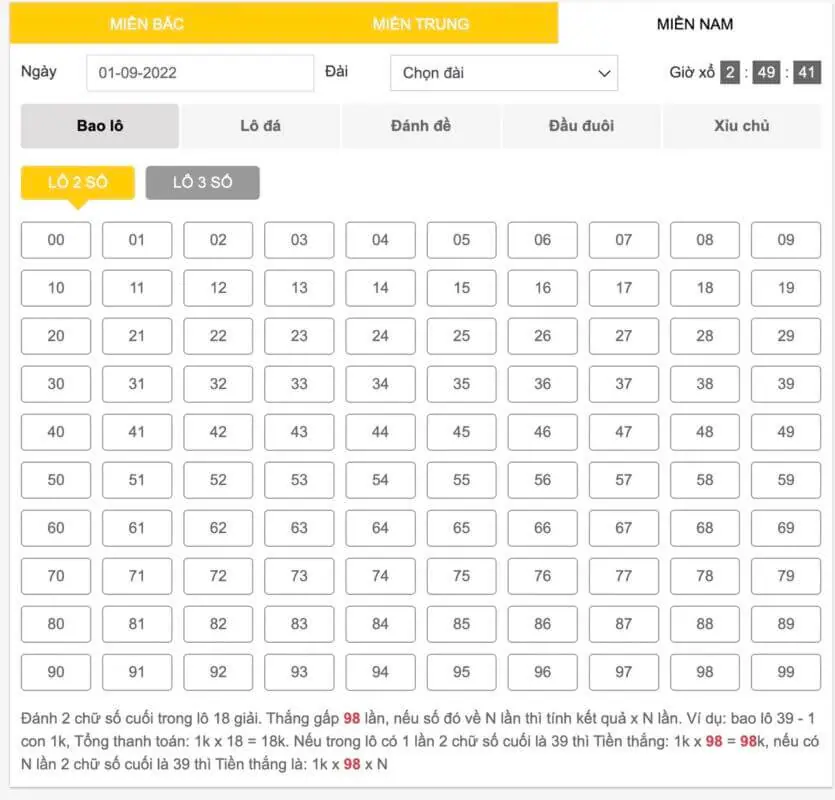 MIỀN BẮC MIỀN TRUNG MIỀN NAM

Ngày 01-09-2022 Đài Chọn đài Giờ xổ 2 : 49 : 41

Bao lô Lô đá Đánh đề Đầu đuôi Xỉu chủ

LÔ 2 SỐ LÔ 3 SỐ

| 00 | 01 | 02 | 03 | 04 | 05 | 06 | 07 | 08 | 09 |
|---|---|---|---|---|---|---|---|---|---|
| 10 | 11 | 12 | 13 | 14 | 15 | 16 | 17 | 18 | 19 |
| 20 | 21 | 22 | 23 | 24 | 25 | 26 | 27 | 28 | 29 |
| 30 | 31 | 32 | 33 | 34 | 35 | 36 | 37 | 38 | 39 |
| 40 | 41 | 42 | 43 | 44 | 45 | 46 | 47 | 48 | 49 |
| 50 | 51 | 52 | 53 | 54 | 55 | 56 | 57 | 58 | 59 |
| 60 | 61 | 62 | 63 | 64 | 65 | 66 | 67 | 68 | 69 |
| 70 | 71 | 72 | 73 | 74 | 75 | 76 | 77 | 78 | 79 |
| 80 | 81 | 82 | 83 | 84 | 85 | 86 | 87 | 88 | 89 |
| 90 | 91 | 92 | 93 | 94 | 95 | 96 | 97 | 98 | 99 |

Đánh 2 chữ số cuối trong lô 18 giải. Thắng gấp 98 lần, nếu số đó về N lần thì tính kết quả x N lần. Ví dụ: bao lô 39 - 1 con 1k, Tổng thanh toán: 1k x 18 = 18k. Nếu trong lô có 1 lần 2 chữ số cuối là 39 thì Tiền thắng: 1k x 98 = 98k, nếu có N lần 2 chữ số cuối là 39 thì Tiền thắng là: 1k x 98 x N